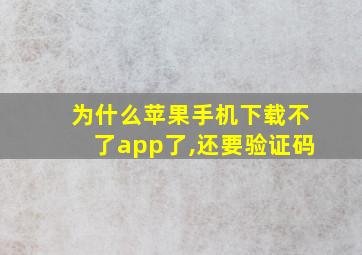 为什么苹果手机下载不了app了,还要验证码